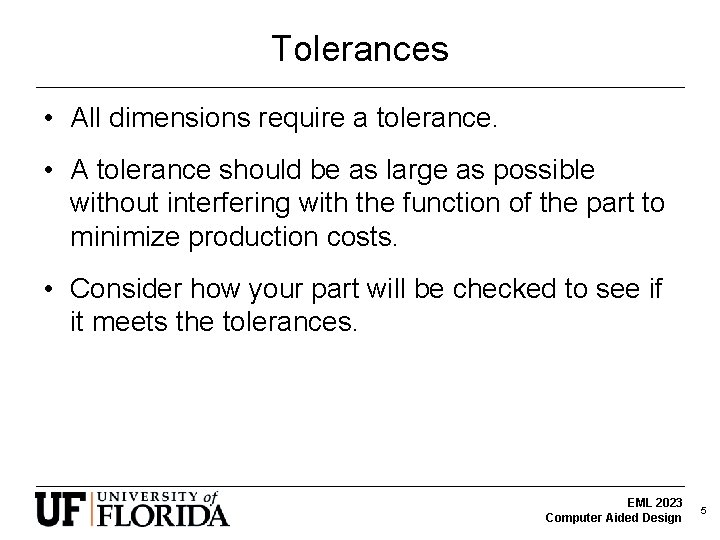 Tolerances

• All dimensions require a tolerance.

• A tolerance should be as large as possible without interfering with the function of the part to minimize production costs.

• Consider how your part will be checked to see if it meets the tolerances.

UF UNIVERSITY of FLORIDA

EML 2023
Computer Aided Design

5